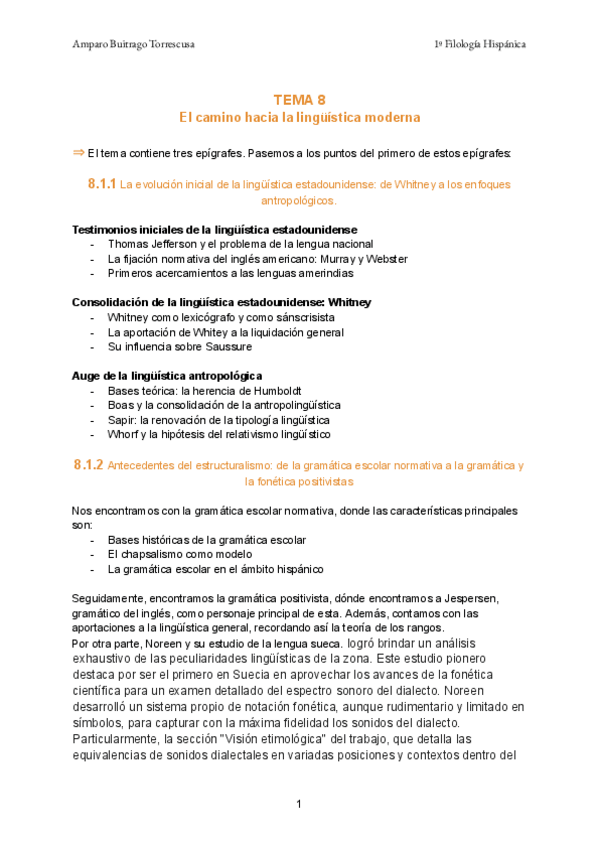 Amparo Buitrago Torrescusa

1º Filología Hispánica

TEMA 8
El camino hacia la lingüística moderna

⇒ El tema contiene tres epígrafes. Pasemos a los puntos del primero de estos epígrafes:

8.1.1 La evolución inicial de la lingüística estadounidense: de Whitney a los enfoques antropológicos.

Testimonios iniciales de la lingüística estadounidense
- Thomas Jefferson y el problema de la lengua nacional
- La fijación normativa del inglés americano: Murray y Webster
- Primeros acercamientos a las lenguas amerindias

Consolidación de la lingüística estadounidense: Whitney
- Whitney como lexicógrafo y como sánscrisista
- La aportación de Whitey a la liquidación general
- Su influencia sobre Saussure

Auge de la lingüística antropológica
- Bases teórica: la herencia de Humboldt
- Boas y la consolidación de la antropolingüística
- Sapir: la renovación de la tipología lingüística
- Whorf y la hipótesis del relativismo lingüístico

8.1.2 Antecedentes del estructuralismo: de la gramática escolar normativa a la gramática y la fonética positivistas

Nos encontramos con la gramática escolar normativa, donde las características principales son:
- Bases históricas de la gramática escolar
- El chapsalismo como modelo
- La gramática escolar en el ámbito hispánico

Seguidamente, encontramos la gramática positivista, dónde encontramos a Jespersen, gramático del inglés, como personaje principal de esta. Además, contamos con las aportaciones a la lingüística general, recordando así la teoría de los rangos.
Por otra parte, Noreen y su estudio de la lengua sueca. logró brindar un análisis exhaustivo de las peculiaridades lingüísticas de la zona. Este estudio pionero destaca por ser el primero en Suecia en aprovechar los avances de la fonética científica para un examen detallado del espectro sonoro del dialecto. Noreen desarrolló un sistema propio de notación fonética, aunque rudimentario y limitado en símbolos, para capturar con la máxima fidelidad los sonidos del dialecto. Particularmente, la sección "Visión etimológica" del trabajo, que detalla las equivalencias de sonidos dialectales en variadas posiciones y contextos dentro del

1